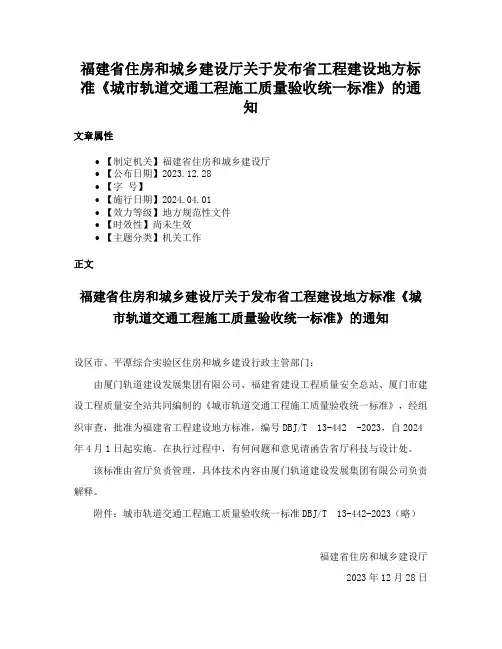 福建省住房和城乡建设厅关于发布省工程建设地方标准《城市轨道交通工程施工质量验收统一标准》的通知

文章属性

• 【制定机关】福建省住房和城乡建设厅
• 【公布日期】2023.12.28
• 【字 号】
• 【施行日期】2024.04.01
• 【效力等级】地方规范性文件
• 【时效性】尚未生效
• 【主题分类】机关工作

正文

福建省住房和城乡建设厅关于发布省工程建设地方标准《城市轨道交通工程施工质量验收统一标准》的通知

设区市、平潭综合实验区住房和城乡建设行政主管部门:

由厦门轨道建设发展集团有限公司、福建省建设工程质量安全总站、厦门市建设工程质量安全站共同编制的《城市轨道交通工程施工质量验收统一标准》，经组织审查，批准为福建省工程建设地方标准，编号 DBJ/T 13-442 -2023，自 2024 年 4 月 1 日起实施。在执行过程中，有何问题和意见请函告省厅科技与设计处。

该标准由省厅负责管理，具体技术内容由厦门轨道建设发展集团有限公司负责解释。

附件：城市轨道交通工程施工质量验收统一标准 DBJ/T 13-442-2023（略）

福建省住房和城乡建设厅

2023 年 12 月 28 日